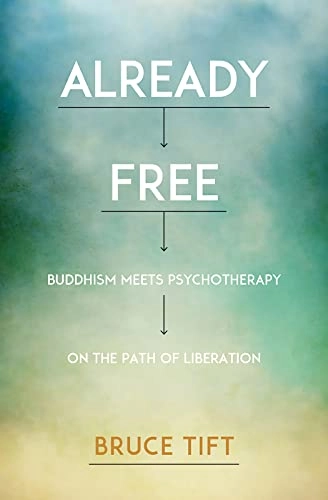 ALREADY

FREE

BUDDHISM MEETS PSYCHOTHERAPY

ON THE PATH OF LIBERATION

BRUCE TIFT